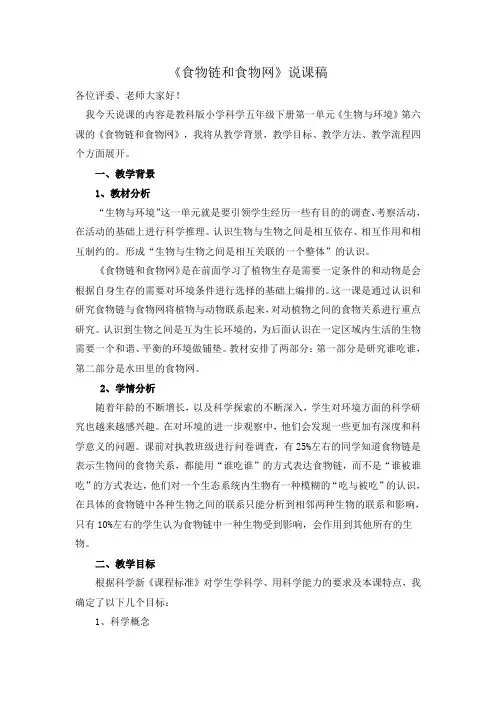 《食物链和食物网》说课稿

各位评委、老师大家好！

我今天说课的内容是教科版小学科学五年级下册第一单元《生物与环境》第六课的《食物链和食物网》，我将从教学背景，教学目标、教学方法、教学流程四个方面展开。

一、教学背景

1、教材分析

“生物与环境”这一单元就是要引领学生经历一些有目的的调查、考察活动，在活动的基础上进行科学推理。认识生物与生物之间是相互依存、相互作用和相互制约的。形成“生物与生物之间是相互关联的一个整体”的认识。

《食物链和食物网》是在前面学习了植物生存是需要一定条件的和动物是会根据自身生存的需要对环境条件进行选择的基础上编排的。这一课是通过认识和研究食物链与食物网将植物与动物联系起来，对动植物之间的食物关系进行重点研究。认识到生物之间是互为生长环境的，为后面认识在一定区域内生活的生物需要一个和谐、平衡的环境做铺垫。教材安排了两部分：第一部分是研究谁吃谁，第二部分是水田里的食物网。

2、学情分析

随着年龄的不断增长，以及科学探索的不断深入，学生对环境方面的科学研究也越来越感兴趣。在对环境的进一步观察中，他们会发现一些更加有深度和科学意义的问题。课前对执教班级进行问卷调查，有 25%左右的同学知道食物链是表示生物间的食物关系，都能用“谁吃谁”的方式表达食物链，而不是“谁被谁吃”的方式表达，他们对一个生态系统内生物有一种模糊的“吃与被吃”的认识，在具体的食物链中各种生物之间的联系只能分析到相邻两种生物的联系和影响，只有 10%左右的学生认为食物链中一种生物受到影响，会作用到其他所有的生物。

二、教学目标

根据科学新《课程标准》对学生学科学、用科学能力的要求及本课特点，我确定了以下几个目标：

1、科学概念